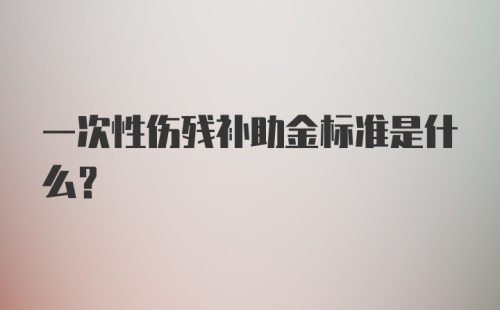 一次性伤残补助金标准是什么?